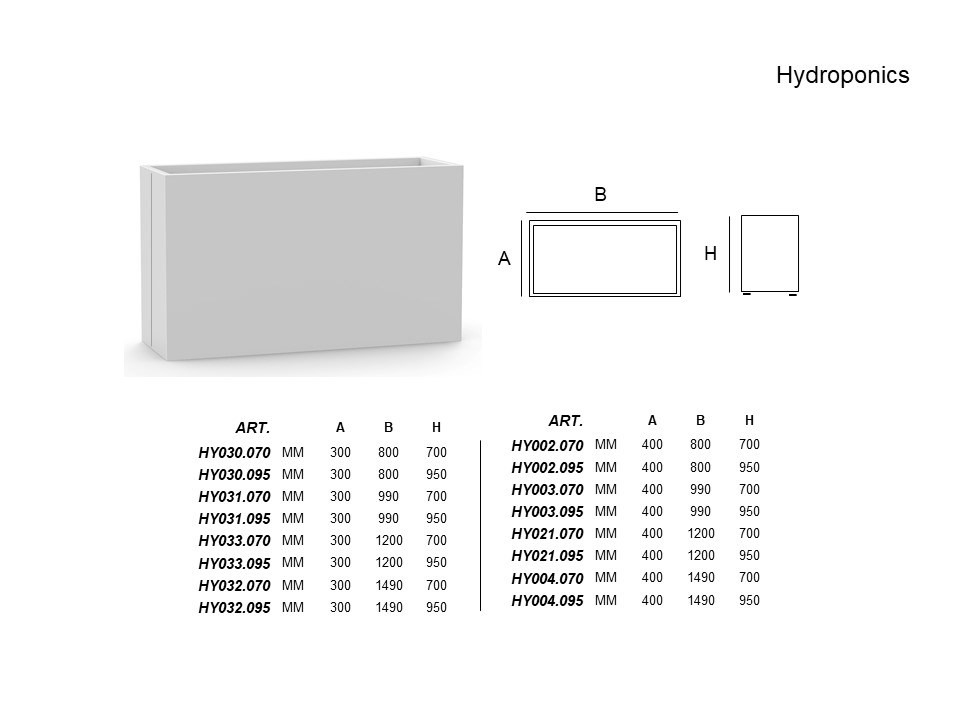 Hydroponics

B

A

H

| ART. | | A | B | H |
|---|---|---|---|---|
| HY030.070 | MM | 300 | 800 | 700 |
| HY030.095 | MM | 300 | 800 | 950 |
| HY031.070 | MM | 300 | 990 | 700 |
| HY031.095 | MM | 300 | 990 | 950 |
| HY033.070 | MM | 300 | 1200 | 700 |
| HY033.095 | MM | 300 | 1200 | 950 |
| HY032.070 | MM | 300 | 1490 | 700 |
| HY032.095 | MM | 300 | 1490 | 950 |

| ART. | | A | B | H |
|---|---|---|---|---|
| HY002.070 | MM | 400 | 800 | 700 |
| HY002.095 | MM | 400 | 800 | 950 |
| HY003.070 | MM | 400 | 990 | 700 |
| HY003.095 | MM | 400 | 990 | 950 |
| HY021.070 | MM | 400 | 1200 | 700 |
| HY021.095 | MM | 400 | 1200 | 950 |
| HY004.070 | MM | 400 | 1490 | 700 |
| HY004.095 | MM | 400 | 1490 | 950 |